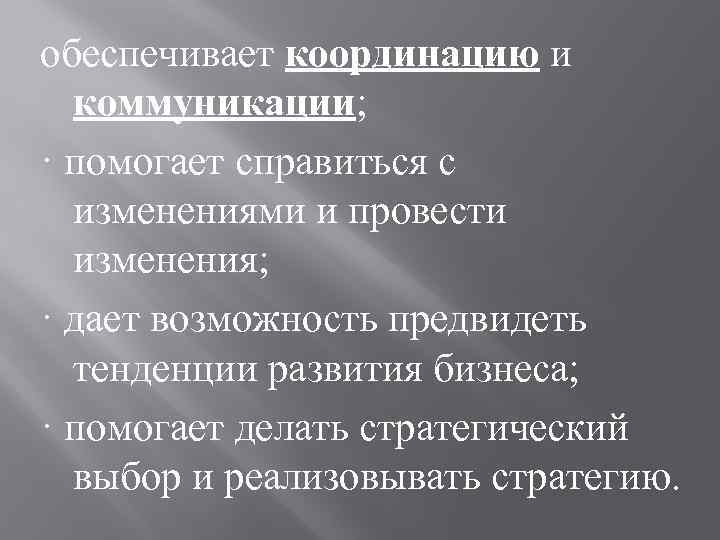 обеспечивает координацию и коммуникации;

· помогает справиться с изменениями и провести изменения;

· дает возможность предвидеть тенденции развития бизнеса;

· помогает делать стратегический выбор и реализовывать стратегию.